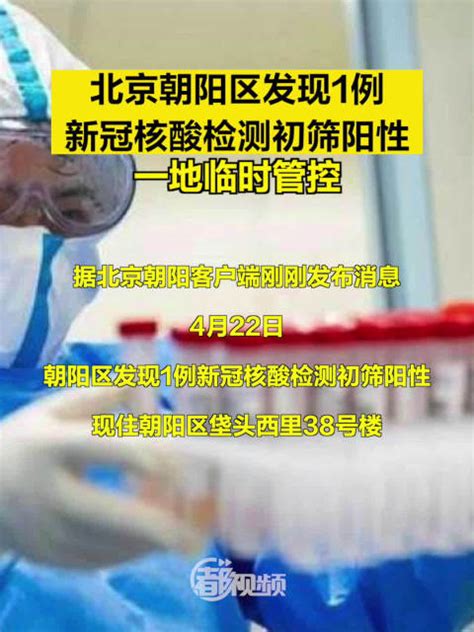 北京朝阳区发现1例
新冠核酸检测初筛阳性
一地临时管控

据北京朝阳客户端刚刚发布消息

4月22日

朝阳区发现1例新冠核酸检测初筛阳性

现住朝阳区垡头西里38号楼

看视频